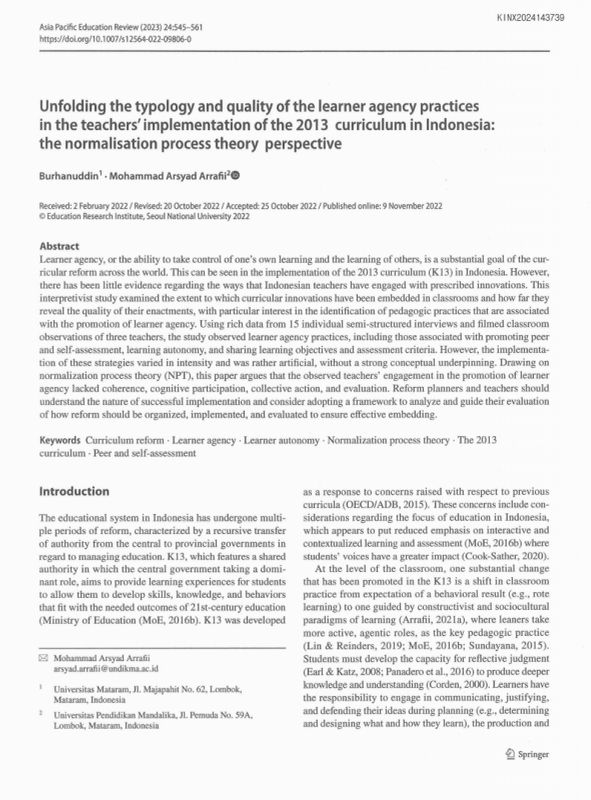 KINX2024143739

Asia Pacific Education Review (2023) 24:545–561
https://doi.org/10.1007/s12564-022-09806-0

Unfolding the typology and quality of the learner agency practices in the teachers' implementation of the 2013 curriculum in Indonesia: the normalisation process theory perspective

Burhanuddin$^{1}$ · Mohammad Arsyad Arrafii$^{2}$

Received: 2 February 2022 / Revised: 20 October 2022 / Accepted: 25 October 2022 / Published online: 9 November 2022
© Education Research Institute, Seoul National University 2022

Abstract
Learner agency, or the ability to take control of one's own learning and the learning of others, is a substantial goal of the curricular reform across the world. This can be seen in the implementation of the 2013 curriculum (K13) in Indonesia. However, there has been little evidence regarding the ways that Indonesian teachers have engaged with prescribed innovations. This interpretivist study examined the extent to which curricular innovations have been embedded in classrooms and how far they reveal the quality of their enactments, with particular interest in the identification of pedagogic practices that are associated with the promotion of learner agency. Using rich data from 15 individual semi-structured interviews and filmed classroom observations of three teachers, the study observed learner agency practices, including those associated with promoting peer and self-assessment, learning autonomy, and sharing learning objectives and assessment criteria. However, the implementation of these strategies varied in intensity and was rather artificial, without a strong conceptual underpinning. Drawing on normalization process theory (NPT), this paper argues that the observed teachers' engagement in the promotion of learner agency lacked coherence, cognitive participation, collective action, and evaluation. Reform planners and teachers should understand the nature of successful implementation and consider adopting a framework to analyze and guide their evaluation of how reform should be organized, implemented, and evaluated to ensure effective embedding.

Keywords Curriculum reform · Learner agency · Learner autonomy · Normalization process theory · The 2013 curriculum · Peer and self-assessment

Introduction

The educational system in Indonesia has undergone multiple periods of reform, characterized by a recursive transfer of authority from the central to provincial governments in regard to managing education. K13, which features a shared authority in which the central government taking a dominant role, aims to provide learning experiences for students to allow them to develop skills, knowledge, and behaviors that fit with the needed outcomes of 21st-century education (Ministry of Education (MoE, 2016b). K13 was developed

✉ Mohammad Arsyad Arrafii
arsyad.arrafii@undikma.ac.id

$^{1}$ Universitas Mataram, Jl. Majapahit No. 62, Lombok, Mataram, Indonesia

$^{2}$ Universitas Pendidikan Mandalika, Jl. Pemuda No. 59A, Lombok, Mataram, Indonesia

as a response to concerns raised with respect to previous curricula (OECD/ADB, 2015). These concerns include considerations regarding the focus of education in Indonesia, which appears to put reduced emphasis on interactive and contextualized learning and assessment (MoE, 2016b) where students' voices have a greater impact (Cook-Sather, 2020).

At the level of the classroom, one substantial change that has been promoted in the K13 is a shift in classroom practice from expectation of a behavioral result (e.g., rote learning) to one guided by constructivist and sociocultural paradigms of learning (Arrafii, 2021a), where leaners take more active, agentic roles, as the key pedagogic practice (Lin & Reinders, 2019; MoE, 2016b; Sundayana, 2015). Students must develop the capacity for reflective judgment (Earl & Katz, 2008; Panadero et al., 2016) to produce deeper knowledge and understanding (Corden, 2000). Learners have the responsibility to engage in communicating, justifying, and defending their ideas during planning (e.g., determining and designing what and how they learn), the production and

Springer